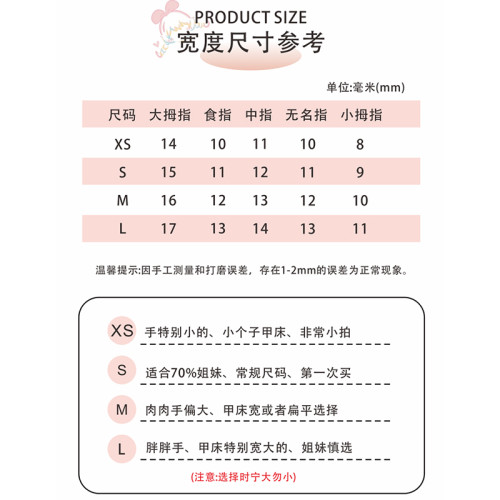 PRODUCT SIZE
宽度尺寸参考

单位:毫米(mm)

| 尺码 | 大拇指 | 食指 | 中指 | 无名指 | 小拇指 |
|---|---|---|---|---|---|
| XS | 14 | 10 | 11 | 10 | 8 |
| S | 15 | 11 | 12 | 11 | 9 |
| M | 16 | 12 | 13 | 12 | 10 |
| L | 17 | 13 | 14 | 13 | 11 |

温馨提示:因手工测量和打磨误差，存在1-2mm的误差为正常现象。

XS 手特别小的、小个子甲床、非常小拍

S 适合70%姐妹、常规尺码、第一次买

M 肉肉手偏大、甲床宽或者扁平选择

L 胖胖手、甲床特别宽大的、姐妹慎选

(注意:选择时宁大勿小)